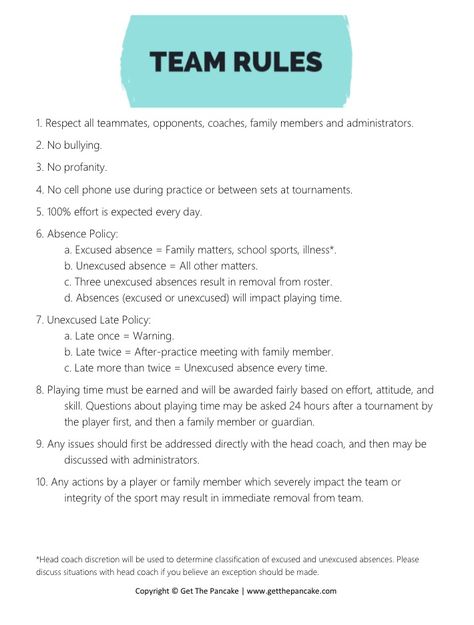 TEAM RULES

1. Respect all teammates, opponents, coaches, family members and administrators.

2. No bullying.

3. No profanity.

4. No cell phone use during practice or between sets at tournaments.

5. 100% effort is expected every day.

6. Absence Policy:
a. Excused absence = Family matters, school sports, illness*.
b. Unexcused absence = All other matters.
c. Three unexcused absences result in removal from roster.
d. Absences (excused or unexcused) will impact playing time.

7. Unexcused Late Policy:
a. Late once = Warning.
b. Late twice = After-practice meeting with family member.
c. Late more than twice = Unexcused absence every time.

8. Playing time must be earned and will be awarded fairly based on effort, attitude, and skill. Questions about playing time may be asked 24 hours after a tournament by the player first, and then a family member or guardian.

9. Any issues should first be addressed directly with the head coach, and then may be discussed with administrators.

10. Any actions by a player or family member which severely impact the team or integrity of the sport may result in immediate removal from team.

*Head coach discretion will be used to determine classification of excused and unexcused absences. Please discuss situations with head coach if you believe an exception should be made.

Copyright © Get The Pancake | www.getthepancake.com